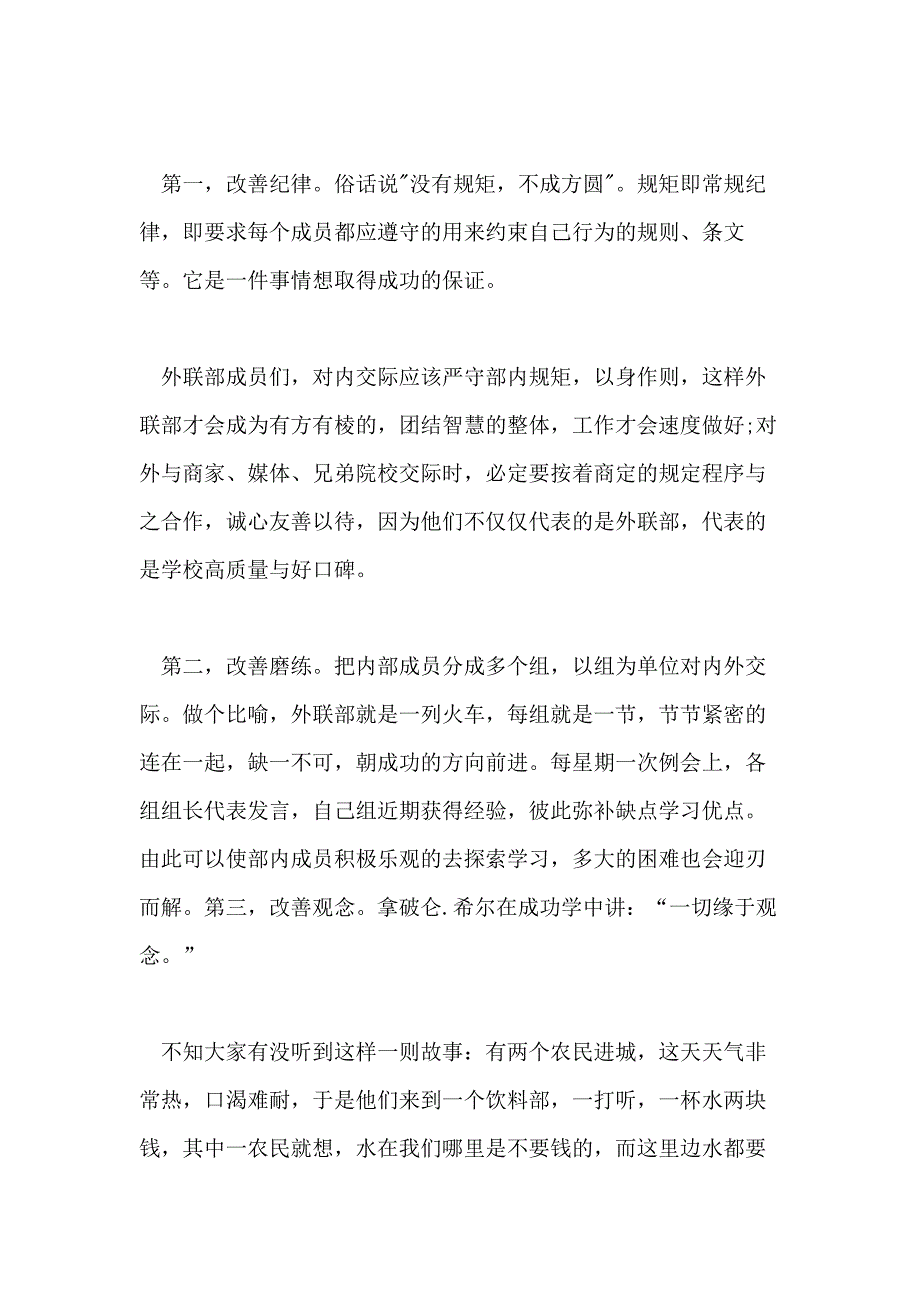 第一，改善纪律。俗话说"没有规矩，不成方圆"。规矩即常规纪律，即要求每个成员都应遵守的用来约束自己行为的规则、条文等。它是一件事情想取得成功的保证。

外联部成员们，对内交际应该严守部内规矩，以身作则，这样外联部才会成为有方有棱的，团结智慧的整体，工作才会速度做好;对外与商家、媒体、兄弟院校交际时，必定要按着商定的规定程序与之合作，诚心友善以待，因为他们不仅仅代表的是外联部，代表的是学校高质量与好口碑。

第二，改善磨练。把内部成员分成多个组，以组为单位对内外交际。做个比喻，外联部就是一列火车，每组就是一节，节节紧密的连在一起，缺一不可，朝成功的方向前进。每星期一次例会上，各组组长代表发言，自己组近期获得经验，彼此弥补缺点学习优点。由此可以使部内成员积极乐观的去探索学习，多大的困难也会迎刃而解。第三，改善观念。拿破仑.希尔在成功学中讲：“一切缘于观念。”

不知大家有没听到这样一则故事：有两个农民进城，这天天气非常热，口渴难耐，于是他们来到一个饮料部，一打听，一杯水两块钱，其中一农民就想，水在我们哪里是不要钱的，而这里边水都要